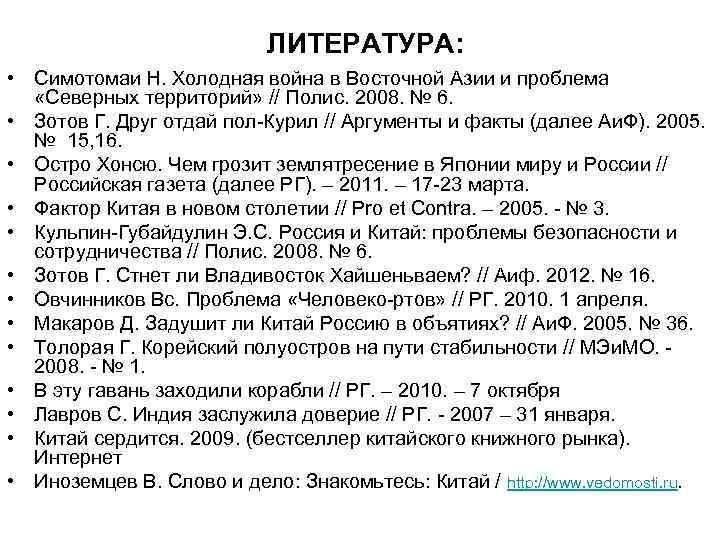 ЛИТЕРАТУРА:

• Симотомаи Н. Холодная война в Восточной Азии и проблема «Северных территорий» // Полис. 2008. № 6.
• Зотов Г. Друг отдай пол-Курил // Аргументы и факты (далее АиФ). 2005. № 15,16.
• Остро Хонсю. Чем грозит землятресение в Японии миру и России // Российская газета (далее РГ). – 2011. – 17-23 марта.
• Фактор Китая в новом столетии // Pro et Contra. – 2005. - № 3.
• Кульпин-Губайдулин Э.С. Россия и Китай: проблемы безопасности и сотрудничества // Полис. 2008. № 6.
• Зотов Г. Стнет ли Владивосток Хайшеньваем? // Аиф. 2012. № 16.
• Овчинников Вс. Проблема «Человеко-ртов» // РГ. 2010. 1 апреля.
• Макаров Д. Задушит ли Китай Россию в объятиях? // АиФ. 2005. № 36.
• Толорая Г. Корейский полуостров на пути стабильности // МЭиМО. - 2008. - № 1.
• В эту гавань заходили корабли // РГ. – 2010. – 7 октября
• Лавров С. Индия заслужила доверие // РГ. - 2007 – 31 января.
• Китай сердится. 2009. (бестселлер китайского книжного рынка). Интернет
• Иноземцев В. Слово и дело: Знакомьтесь: Китай / http://www.vedomosti.ru.